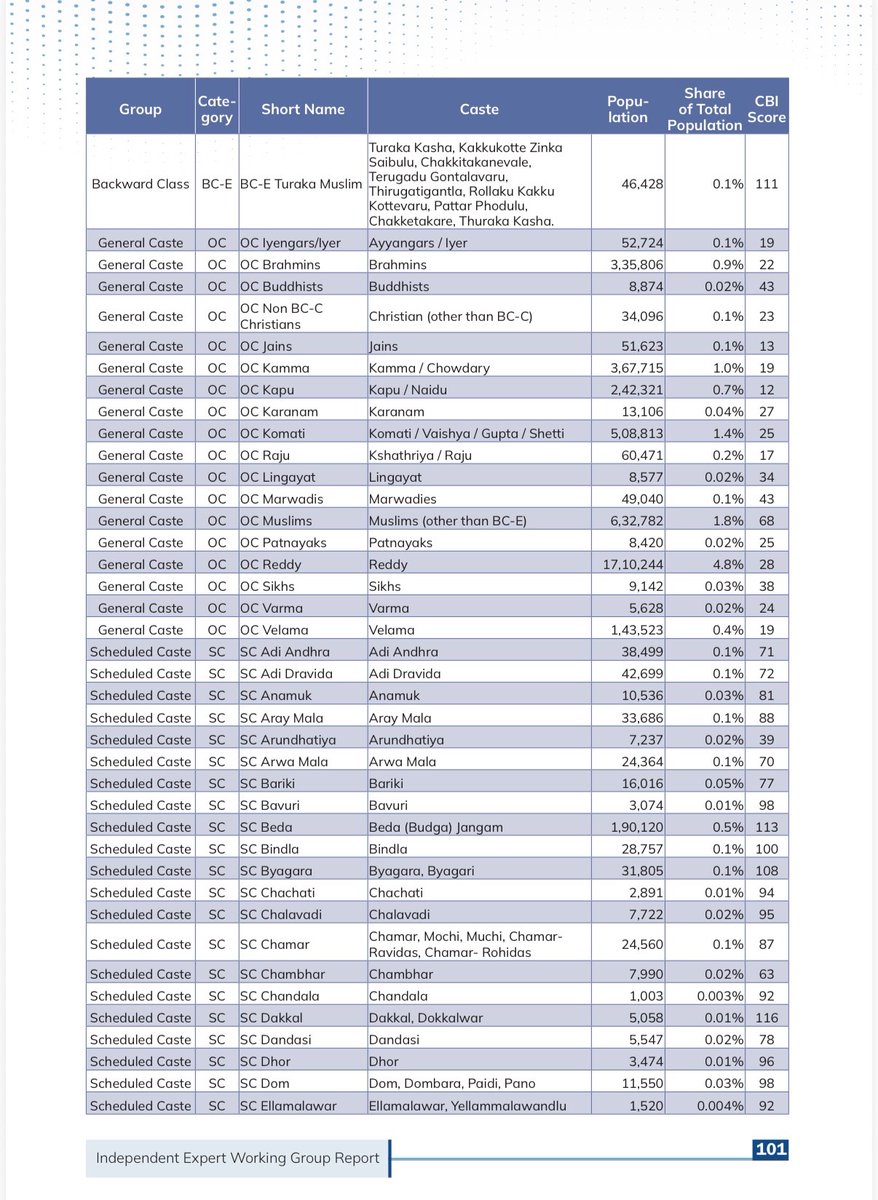 | Group | Category | Short Name | Caste | Population | Share of Total Population | CBI Score |
|---|---|---|---|---|---|---|
| Backward Class | BC-E | BC-E Turaka Muslim | Turaka Kasha, Kakkukotte Zinka Saibulu, Chakkitakanevale, Terugadu Gontalavaru, Thirugatigantla, Rollaku Kakku Kottevaru, Pattar Phodulu, Chakketakare, Thuraka Kasha. | 46,428 | 0.1% | 111 |
| General Caste | OC | OC Iyengars/Iyer | Ayyangars / Iyer | 52,724 | 0.1% | 19 |
| General Caste | OC | OC Brahmins | Brahmins | 3,35,806 | 0.9% | 22 |
| General Caste | OC | OC Buddhists | Buddhists | 8,874 | 0.02% | 43 |
| General Caste | OC | OC Non BC-C Christians | Christian (other than BC-C) | 34,096 | 0.1% | 23 |
| General Caste | OC | OC Jains | Jains | 51,623 | 0.1% | 13 |
| General Caste | OC | OC Kamma | Kamma / Chowdary | 3,67,715 | 1.0% | 19 |
| General Caste | OC | OC Kapu | Kapu / Naidu | 2,42,321 | 0.7% | 12 |
| General Caste | OC | OC Karanam | Karanam | 13,106 | 0.04% | 27 |
| General Caste | OC | OC Komati | Komati / Vaishya / Gupta / Shetti | 5,08,813 | 1.4% | 25 |
| General Caste | OC | OC Raju | Kshathriya / Raju | 60,471 | 0.2% | 17 |
| General Caste | OC | OC Lingayat | Lingayat | 8,577 | 0.02% | 34 |
| General Caste | OC | OC Marwadis | Marwadies | 49,040 | 0.1% | 43 |
| General Caste | OC | OC Muslims | Muslims (other than BC-E) | 6,32,782 | 1.8% | 68 |
| General Caste | OC | OC Patnayaks | Patnayaks | 8,420 | 0.02% | 25 |
| General Caste | OC | OC Reddy | Reddy | 17,10,244 | 4.8% | 28 |
| General Caste | OC | OC Sikhs | Sikhs | 9,142 | 0.03% | 38 |
| General Caste | OC | OC Varma | Varma | 5,628 | 0.02% | 24 |
| General Caste | OC | OC Velama | Velama | 1,43,523 | 0.4% | 19 |
| Scheduled Caste | SC | SC Adi Andhra | Adi Andhra | 38,499 | 0.1% | 71 |
| Scheduled Caste | SC | SC Adi Dravida | Adi Dravida | 42,699 | 0.1% | 72 |
| Scheduled Caste | SC | SC Anamuk | Anamuk | 10,536 | 0.03% | 81 |
| Scheduled Caste | SC | SC Aray Mala | Aray Mala | 33,686 | 0.1% | 88 |
| Scheduled Caste | SC | SC Arundhatiya | Arundhatiya | 7,237 | 0.02% | 39 |
| Scheduled Caste | SC | SC Arwa Mala | Arwa Mala | 24,364 | 0.1% | 70 |
| Scheduled Caste | SC | SC Bariki | Bariki | 16,016 | 0.05% | 77 |
| Scheduled Caste | SC | SC Bavuri | Bavuri | 3,074 | 0.01% | 98 |
| Scheduled Caste | SC | SC Beda | Beda (Budga) Jangam | 1,90,120 | 0.5% | 113 |
| Scheduled Caste | SC | SC Bindla | Bindla | 28,757 | 0.1% | 100 |
| Scheduled Caste | SC | SC Byagara | Byagara, Byagari | 31,805 | 0.1% | 108 |
| Scheduled Caste | SC | SC Chachati | Chachati | 2,891 | 0.01% | 94 |
| Scheduled Caste | SC | SC Chalavadi | Chalavadi | 7,722 | 0.02% | 95 |
| Scheduled Caste | SC | SC Chamar | Chamar, Mochi, Muchi, Chamar-Ravidas, Chamar- Rohidas | 24,560 | 0.1% | 87 |
| Scheduled Caste | SC | SC Chambhar | Chambhar | 7,990 | 0.02% | 63 |
| Scheduled Caste | SC | SC Chandala | Chandala | 1,003 | 0.003% | 92 |
| Scheduled Caste | SC | SC Dakkal | Dakkal, Dokkalwar | 5,058 | 0.01% | 116 |
| Scheduled Caste | SC | SC Dandasi | Dandasi | 5,547 | 0.02% | 78 |
| Scheduled Caste | SC | SC Dhor | Dhor | 3,474 | 0.01% | 96 |
| Scheduled Caste | SC | SC Dom | Dom, Dombara, Paidi, Pano | 11,550 | 0.03% | 98 |
| Scheduled Caste | SC | SC Ellamalawar | Ellamalawar, Yellammalawandlu | 1,520 | 0.004% | 92 |

Independent Expert Working Group Report

101